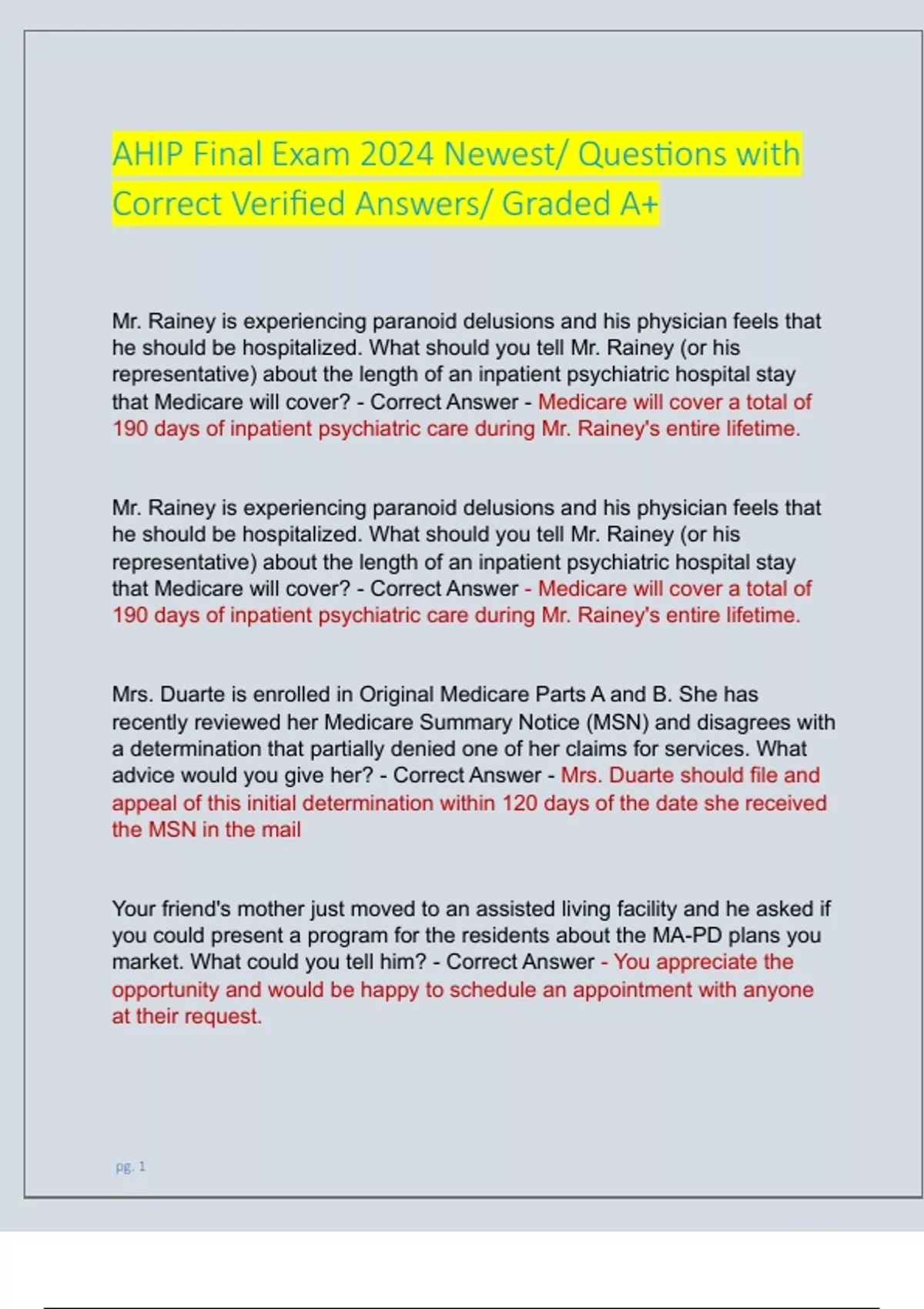 AHIP Final Exam 2024 Newest/ Questions with Correct Verified Answers/ Graded A+

Mr. Rainey is experiencing paranoid delusions and his physician feels that he should be hospitalized. What should you tell Mr. Rainey (or his representative) about the length of an inpatient psychiatric hospital stay that Medicare will cover? - Correct Answer - Medicare will cover a total of 190 days of inpatient psychiatric care during Mr. Rainey's entire lifetime.

Mr. Rainey is experiencing paranoid delusions and his physician feels that he should be hospitalized. What should you tell Mr. Rainey (or his representative) about the length of an inpatient psychiatric hospital stay that Medicare will cover? - Correct Answer - Medicare will cover a total of 190 days of inpatient psychiatric care during Mr. Rainey's entire lifetime.

Mrs. Duarte is enrolled in Original Medicare Parts A and B. She has recently reviewed her Medicare Summary Notice (MSN) and disagrees with a determination that partially denied one of her claims for services. What advice would you give her? - Correct Answer - Mrs. Duarte should file and appeal of this initial determination within 120 days of the date she received the MSN in the mail

Your friend's mother just moved to an assisted living facility and he asked if you could present a program for the residents about the MA-PD plans you market. What could you tell him? - Correct Answer - You appreciate the opportunity and would be happy to schedule an appointment with anyone at their request.

pg. 1